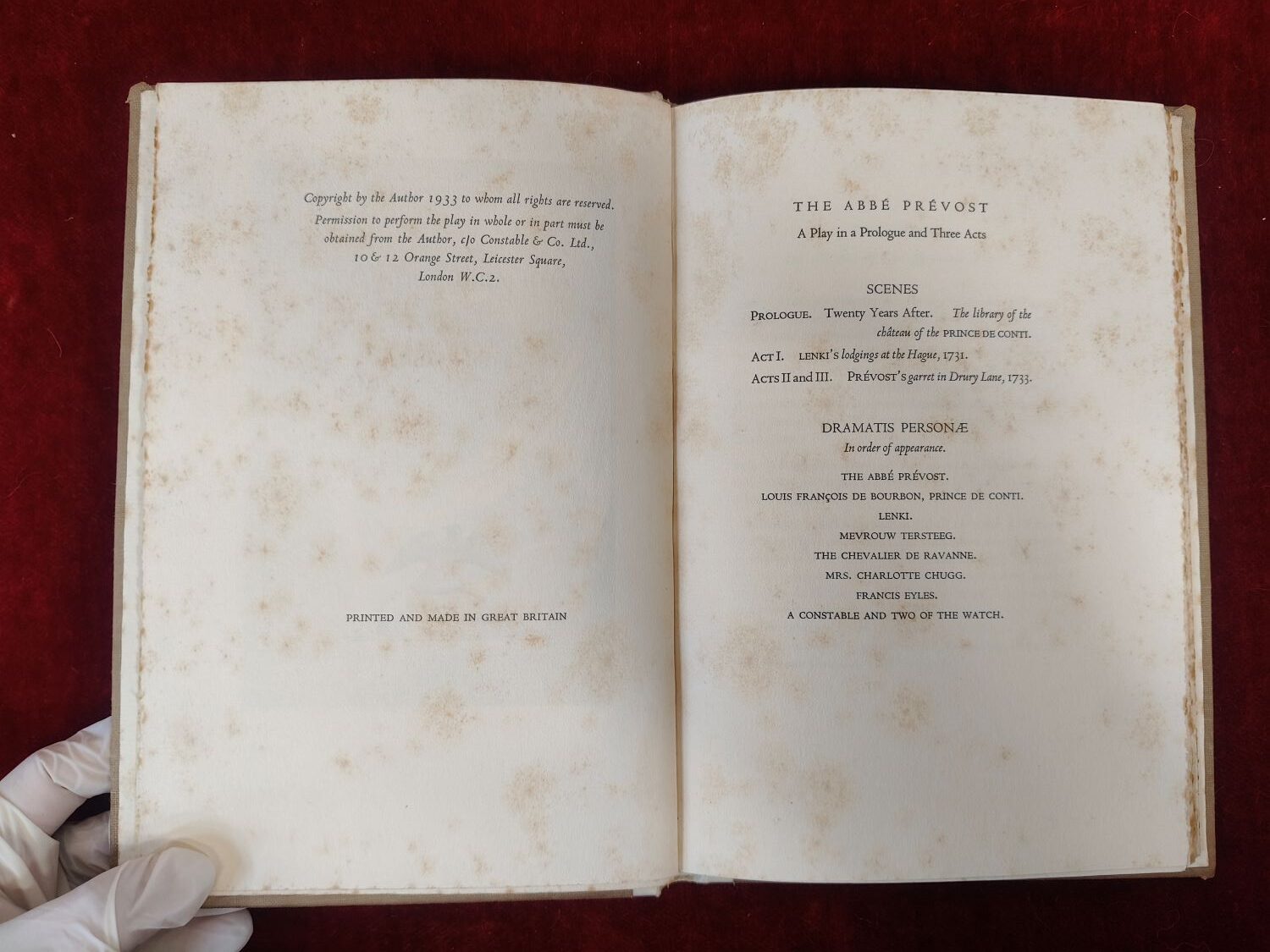 Copyright by the Author 1933 to whom all rights are reserved. Permission to perform the play in whole or in part must be obtained from the Author, c/o Constable & Co. Ltd., 10 & 12 Orange Street, Leicester Square, London W.C.2.

PRINTED AND MADE IN GREAT BRITAIN

THE ABBÉ PRÉVOST

A Play in a Prologue and Three Acts

SCENES

PROLOGUE. Twenty Years After. The library of the château of the PRINCE DE CONTI.

ACT I. LENKI'S lodgings at the Hague, 1731.

ACTS II and III. PRÉVOST'S garret in Drury Lane, 1733.

DRAMATIS PERSONÆ

In order of appearance.

THE ABBÉ PRÉVOST.

LOUIS FRANÇOIS DE BOURBON, PRINCE DE CONTI.

LENKI.

MEVROUW TERSTEEG.

THE CHEVALIER DE RAVANNE.

MRS. CHARLOTTE CHUGG.

FRANCIS EYLES.

A CONSTABLE AND TWO OF THE WATCH.